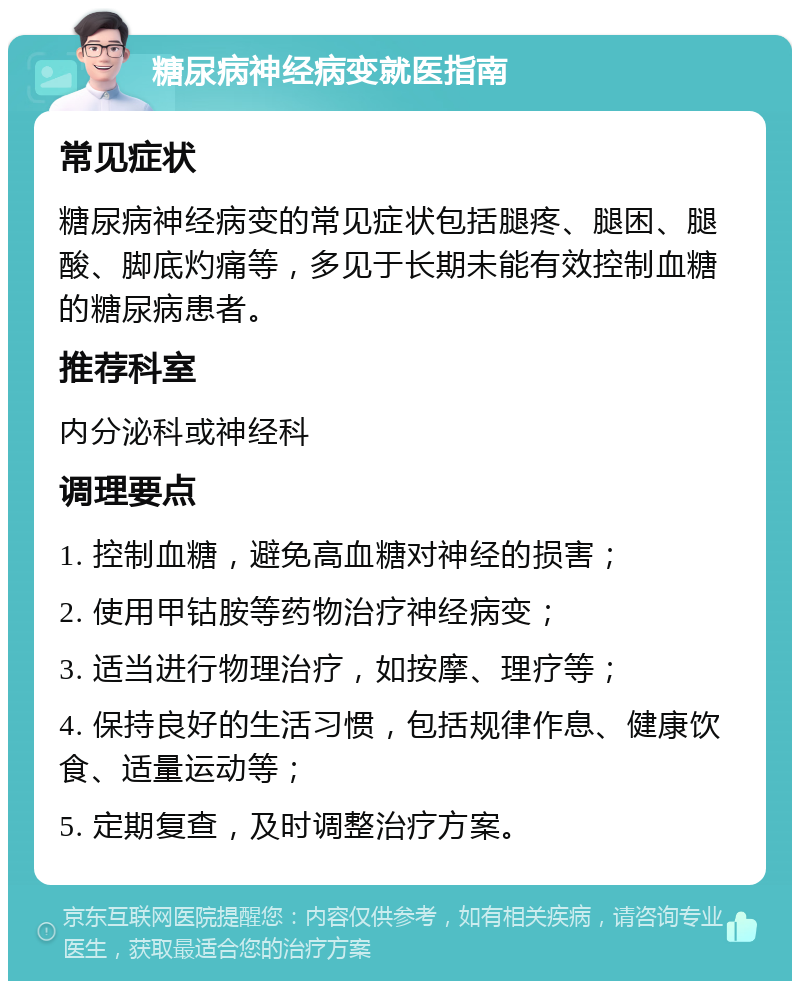 糖尿病神经病变就医指南

常见症状

糖尿病神经病变的常见症状包括腿疼、腿困、腿酸、脚底灼痛等，多见于长期未能有效控制血糖的糖尿病患者。

推荐科室

内分泌科或神经科

调理要点

1. 控制血糖，避免高血糖对神经的损害；

2. 使用甲钴胺等药物治疗神经病变；

3. 适当进行物理治疗，如按摩、理疗等；

4. 保持良好的生活习惯，包括规律作息、健康饮食、适量运动等；

5. 定期复查，及时调整治疗方案。

京东互联网医院提醒您：内容仅供参考，如有相关疾病，请咨询专业医生，获取最适合您的治疗方案